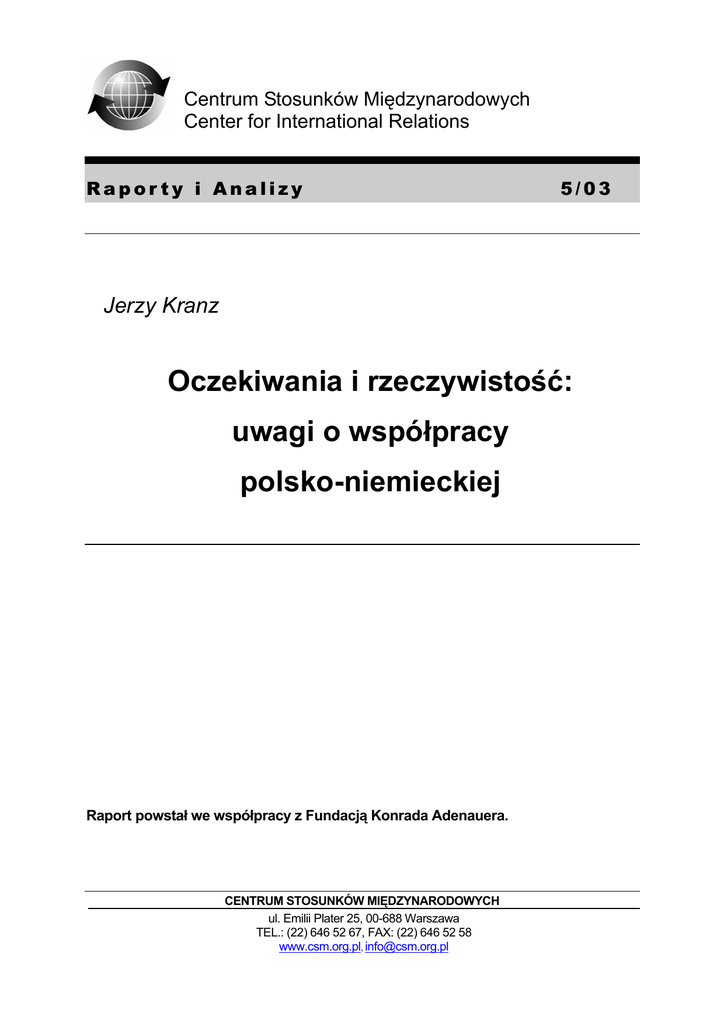 Centrum Stosunków Międzynarodowych
Center for International Relations

Raporty i Analizy 5/03

Jerzy Kranz

Oczekiwania i rzeczywistość: uwagi o współpracy polsko-niemieckiej

Raport powstał we współpracy z Fundacją Konrada Adenauera.

CENTRUM STOSUNKÓW MIĘDZYNARODOWYCH
ul. Emilii Plater 25, 00-688 Warszawa
TEL.: (22) 646 52 67, FAX: (22) 646 52 58
www.csm.org.pl, info@csm.org.pl